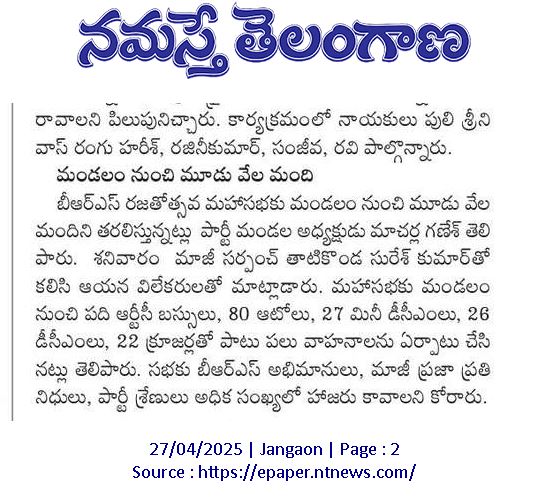 నమస్తే తెలంగాణ

రావాలని పిలుపునిచ్చారు. కార్యక్రమంలో నాయకులు పులి శ్రీనివాస్ రంగు హరీశ్, రజినీకుమార్, సంజీవ, రవి పాల్గొన్నారు.

మండలం నుంచి మూడు వేల మంది

బీఆర్ఎస్ రజతోత్సవ మహాసభకు మండలం నుంచి మూడు వేల మందిని తరలిస్తున్నట్లు పార్టీ మండల అధ్యక్షుడు మాచర్ల గణేశ్ తెలిపారు. శనివారం మాజీ సర్పంచ్ తాటికొండ సురేశ్ కుమార్‌తో కలిసి ఆయన విలేకరులతో మాట్లాడారు. మహాసభకు మండలం నుంచి పది ఆర్టీసీ బస్సులు, 80 ఆటోలు, 27 మినీ డీసీఎంలు, 26 డీసీఎంలు, 22 క్రూజర్లతో పాటు పలు వాహనాలను ఏర్పాటు చేసినట్లు తెలిపారు. సభకు బీఆర్ఎస్ అభిమానులు, మాజీ ప్రజా ప్రతినిధులు, పార్టీ శ్రేణులు అధిక సంఖ్యలో హాజరు కావాలని కోరారు.

27/04/2025 | Jangaon | Page : 2
Source : https://epaper.ntnews.com/